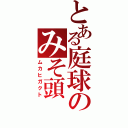 とある庭球のみそ頭
ムカヒガクト